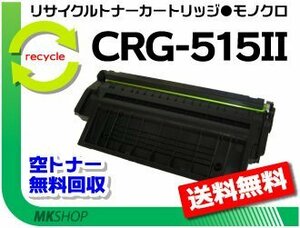 リサイクルトナーカートリッジ●モノクロ

recycle

CRG-515II

空トナー
無料回収

送料無料

MKSHOP